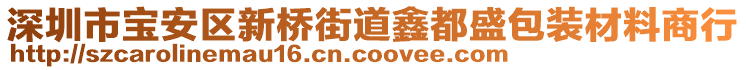 深圳市宝安区新桥街道鑫都盛包装材料商行
http://szcarolinemau16.cn.coovee.com